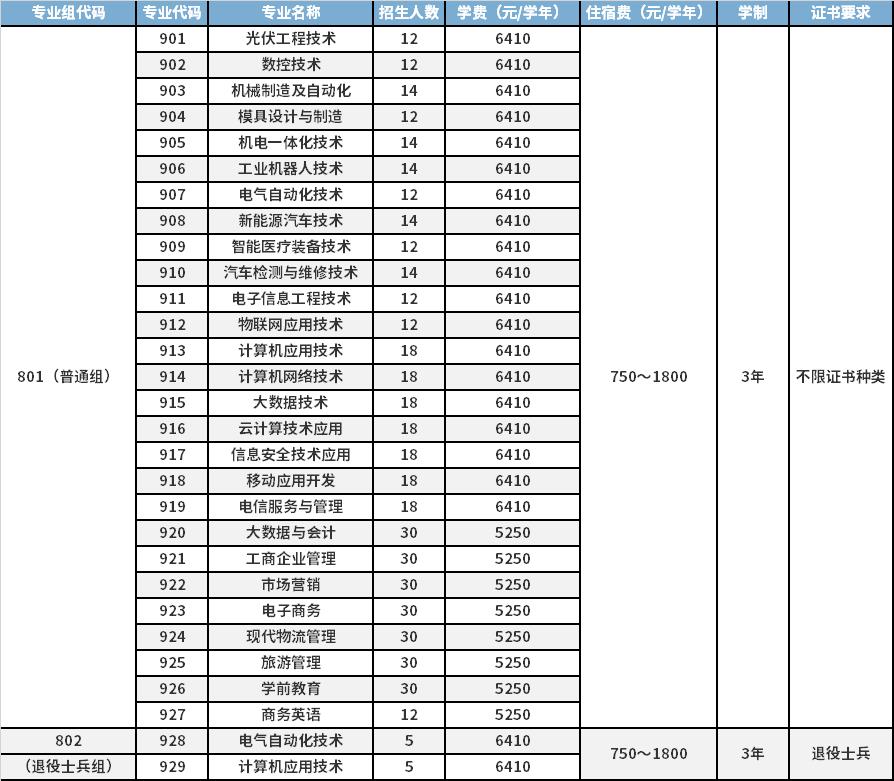 | 专业组代码 | 专业代码 | 专业名称 | 招生人数 | 学费（元/学年） | 住宿费（元/学年） | 学制 | 证书要求 |
|---|---|---|---|---|---|---|---|
| 801（普通组） | 901 | 光伏工程技术 | 12 | 6410 | 750～1800 | 3年 | 不限证书种类 |
| | 902 | 数控技术 | 12 | 6410 | | | |
| | 903 | 机械制造及自动化 | 14 | 6410 | | | |
| | 904 | 模具设计与制造 | 12 | 6410 | | | |
| | 905 | 机电一体化技术 | 14 | 6410 | | | |
| | 906 | 工业机器人技术 | 14 | 6410 | | | |
| | 907 | 电气自动化技术 | 12 | 6410 | | | |
| | 908 | 新能源汽车技术 | 14 | 6410 | | | |
| | 909 | 智能医疗装备技术 | 12 | 6410 | | | |
| | 910 | 汽车检测与维修技术 | 14 | 6410 | | | |
| | 911 | 电子信息工程技术 | 12 | 6410 | | | |
| | 912 | 物联网应用技术 | 12 | 6410 | | | |
| | 913 | 计算机应用技术 | 18 | 6410 | | | |
| | 914 | 计算机网络技术 | 18 | 6410 | | | |
| | 915 | 大数据技术 | 18 | 6410 | | | |
| | 916 | 云计算技术应用 | 18 | 6410 | | | |
| | 917 | 信息安全技术应用 | 18 | 6410 | | | |
| | 918 | 移动应用开发 | 18 | 6410 | | | |
| | 919 | 电信服务与管理 | 18 | 6410 | | | |
| | 920 | 大数据与会计 | 30 | 5250 | | | |
| | 921 | 工商企业管理 | 30 | 5250 | | | |
| | 922 | 市场营销 | 30 | 5250 | | | |
| | 923 | 电子商务 | 30 | 5250 | | | |
| | 924 | 现代物流管理 | 30 | 5250 | | | |
| | 925 | 旅游管理 | 30 | 5250 | | | |
| | 926 | 学前教育 | 30 | 5250 | | | |
| | 927 | 商务英语 | 12 | 5250 | | | |
| 802（退役士兵组） | 928 | 电气自动化技术 | 5 | 6410 | 750～1800 | 3年 | 退役士兵 |
| | 929 | 计算机应用技术 | 5 | 6410 | | | |